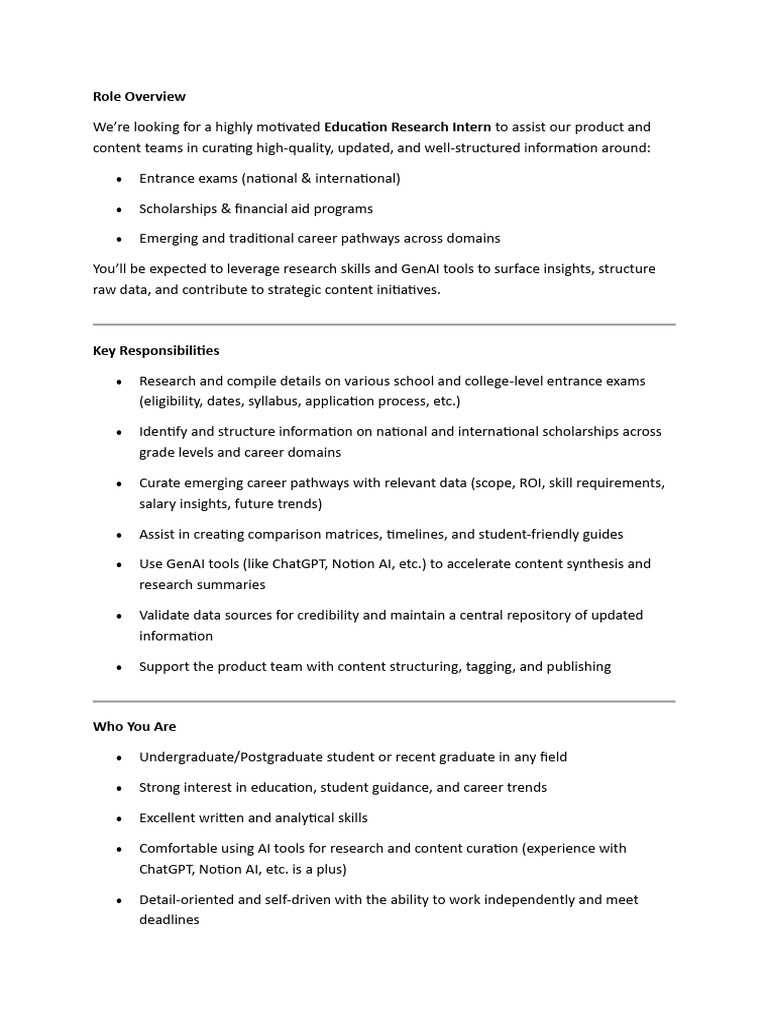 Role Overview

We're looking for a highly motivated Education Research Intern to assist our product and content teams in curating high-quality, updated, and well-structured information around:

• Entrance exams (national & international)
• Scholarships & financial aid programs
• Emerging and traditional career pathways across domains

You'll be expected to leverage research skills and GenAI tools to surface insights, structure raw data, and contribute to strategic content initiatives.

Key Responsibilities

• Research and compile details on various school and college-level entrance exams (eligibility, dates, syllabus, application process, etc.)
• Identify and structure information on national and international scholarships across grade levels and career domains
• Curate emerging career pathways with relevant data (scope, ROI, skill requirements, salary insights, future trends)
• Assist in creating comparison matrices, timelines, and student-friendly guides
• Use GenAI tools (like ChatGPT, Notion AI, etc.) to accelerate content synthesis and research summaries
• Validate data sources for credibility and maintain a central repository of updated information
• Support the product team with content structuring, tagging, and publishing

Who You Are

• Undergraduate/Postgraduate student or recent graduate in any field
• Strong interest in education, student guidance, and career trends
• Excellent written and analytical skills
• Comfortable using AI tools for research and content curation (experience with ChatGPT, Notion AI, etc. is a plus)
• Detail-oriented and self-driven with the ability to work independently and meet deadlines